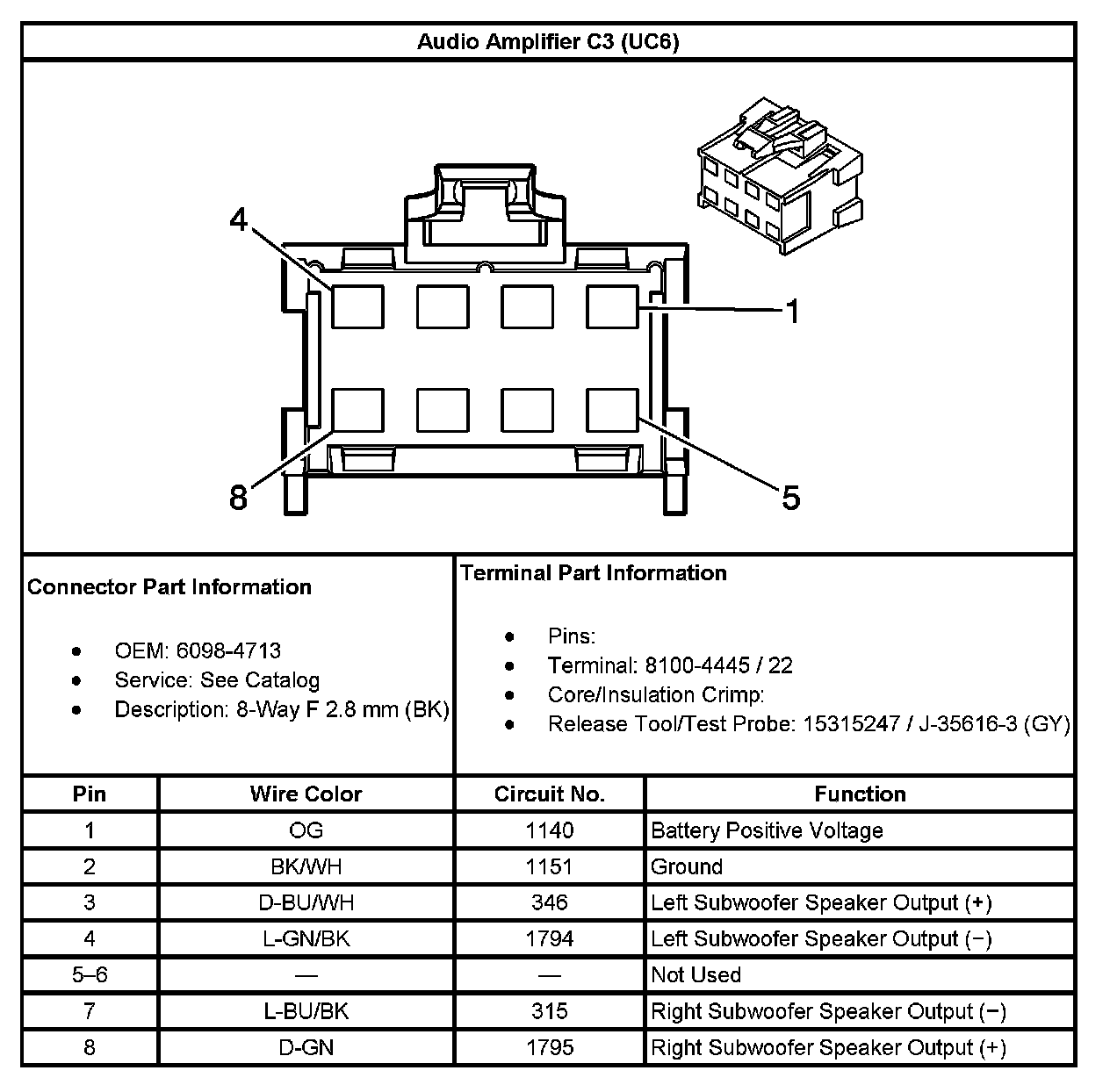 Audio Amplifier C3 (UC6)

4
1
8
5

Connector Part Information

- OEM: 6098-4713
- Service: See Catalog
- Description: 8-Way F 2.8 mm (BK)

Terminal Part Information

- Pins:
- Terminal: 8100-4445 / 22
- Core/Insulation Crimp:
- Release Tool/Test Probe: 15315247 / J-35616-3 (GY)

| Pin | Wire Color | Circuit No. | Function |
|---|---|---|---|
| 1 | OG | 1140 | Battery Positive Voltage |
| 2 | BK/WH | 1151 | Ground |
| 3 | D-BU/WH | 346 | Left Subwoofer Speaker Output (+) |
| 4 | L-GN/BK | 1794 | Left Subwoofer Speaker Output (−) |
| 5–6 | — | — | Not Used |
| 7 | L-BU/BK | 315 | Right Subwoofer Speaker Output (−) |
| 8 | D-GN | 1795 | Right Subwoofer Speaker Output (+) |